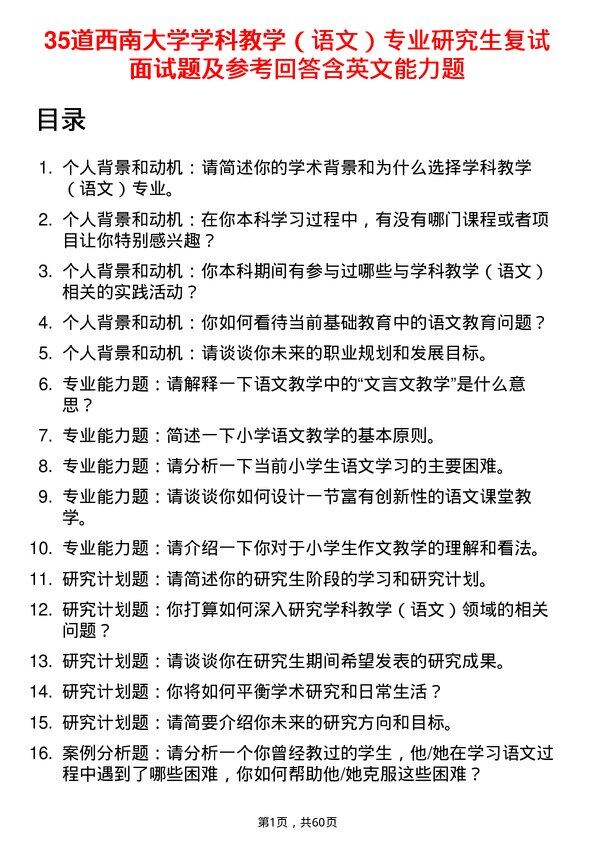 35道西南大学学科教学（语文）专业研究生复试面试题及参考回答含英文能力题

目录

1. 个人背景和动机：请简述你的学术背景和为什么选择学科教学（语文）专业。
2. 个人背景和动机：在你本科学习过程中，有没有哪门课程或者项目让你特别感兴趣？
3. 个人背景和动机：你本科期间有参与过哪些与学科教学（语文）相关的实践活动？
4. 个人背景和动机：你如何看待当前基础教育中的语文教育问题？
5. 个人背景和动机：请谈谈你未来的职业规划和发展目标。
6. 专业能力题：请解释一下语文教学中的“文言文教学”是什么意思？
7. 专业能力题：简述一下小学语文教学的基本原则。
8. 专业能力题：请分析一下当前小学生语文学习的主要困难。
9. 专业能力题：请谈谈你如何设计一节富有创新性的语文课堂教学。
10. 专业能力题：请介绍一下你对于小学生作文教学的理解和看法。
11. 研究计划题：请简述你的研究生阶段的学习和研究计划。
12. 研究计划题：你打算如何深入研究学科教学（语文）领域的相关问题？
13. 研究计划题：请谈谈你在研究生期间希望发表的研究成果。
14. 研究计划题：你将如何平衡学术研究和日常生活？
15. 研究计划题：请简要介绍你未来的研究方向和目标。
16. 案例分析题：请分析一个你曾经教过的学生，他/她在学习语文过程中遇到了哪些困难，你如何帮助他/她克服这些困难？

第1页，共60页